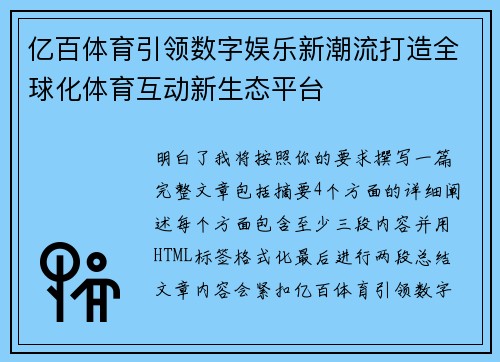 亿百体育引领数字娱乐新潮流打造全球化体育互动新生态平台

明白了我将按照你的要求撰写一篇完整文章包括摘要4个方面的详细阐述每个方面包含至少三段内容并用HTML标签格式化最后进行两段总结文章内容会紧扣亿百体育引领数字